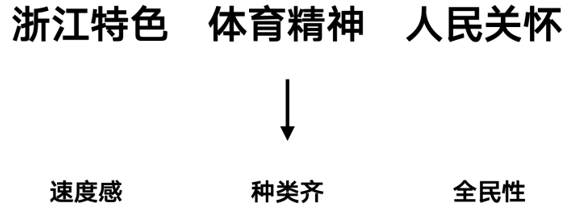 浙江特色 体育精神 人民关怀

速度感 种类齐 全民性